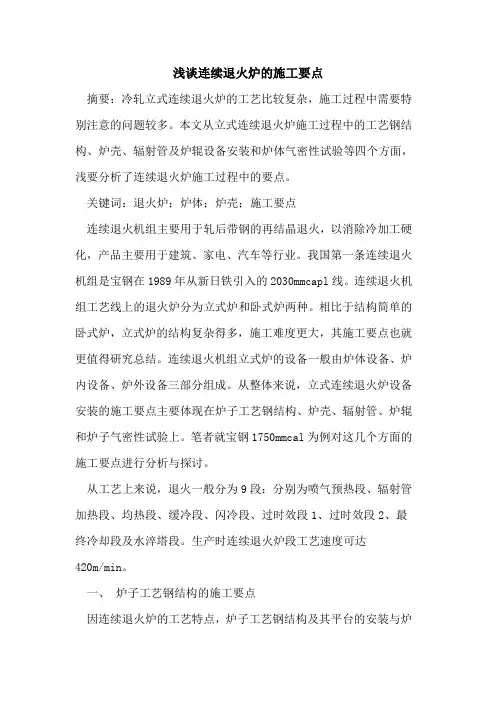 浅谈连续退火炉的施工要点

摘要：冷轧立式连续退火炉的工艺比较复杂，施工过程中需要特别注意的问题较多。本文从立式连续退火炉施工过程中的工艺钢结构、炉壳、辐射管及炉辊设备安装和炉体气密性试验等四个方面，浅要分析了连续退火炉施工过程中的要点。

关键词：退火炉；炉体；炉壳；施工要点

连续退火机组主要用于轧后带钢的再结晶退火，以消除冷加工硬化，产品主要用于建筑、家电、汽车等行业。我国第一条连续退火机组是宝钢在1989年从新日铁引入的2030mmcapl线。连续退火机组工艺线上的退火炉分为立式炉和卧式炉两种。相比于结构简单的卧式炉，立式炉的结构复杂得多，施工难度更大，其施工要点也就更值得研究总结。连续退火机组立式炉的设备一般由炉体设备、炉内设备、炉外设备三部分组成。从整体来说，立式连续退火炉设备安装的施工要点主要体现在炉子工艺钢结构、炉壳、辐射管、炉辊和炉子气密性试验上。笔者就宝钢1750mmcal为例对这几个方面的施工要点进行分析与探讨。

从工艺上来说，退火一般分为9段：分别为喷气预热段、辐射管加热段、均热段、缓冷段、闪冷段、过时效段1、过时效段2、最终冷却段及水淬塔段。生产时连续退火炉段工艺速度可达420m/min。

一、 炉子工艺钢结构的施工要点

因连续退火炉的工艺特点，炉子工艺钢结构及其平台的安装与炉